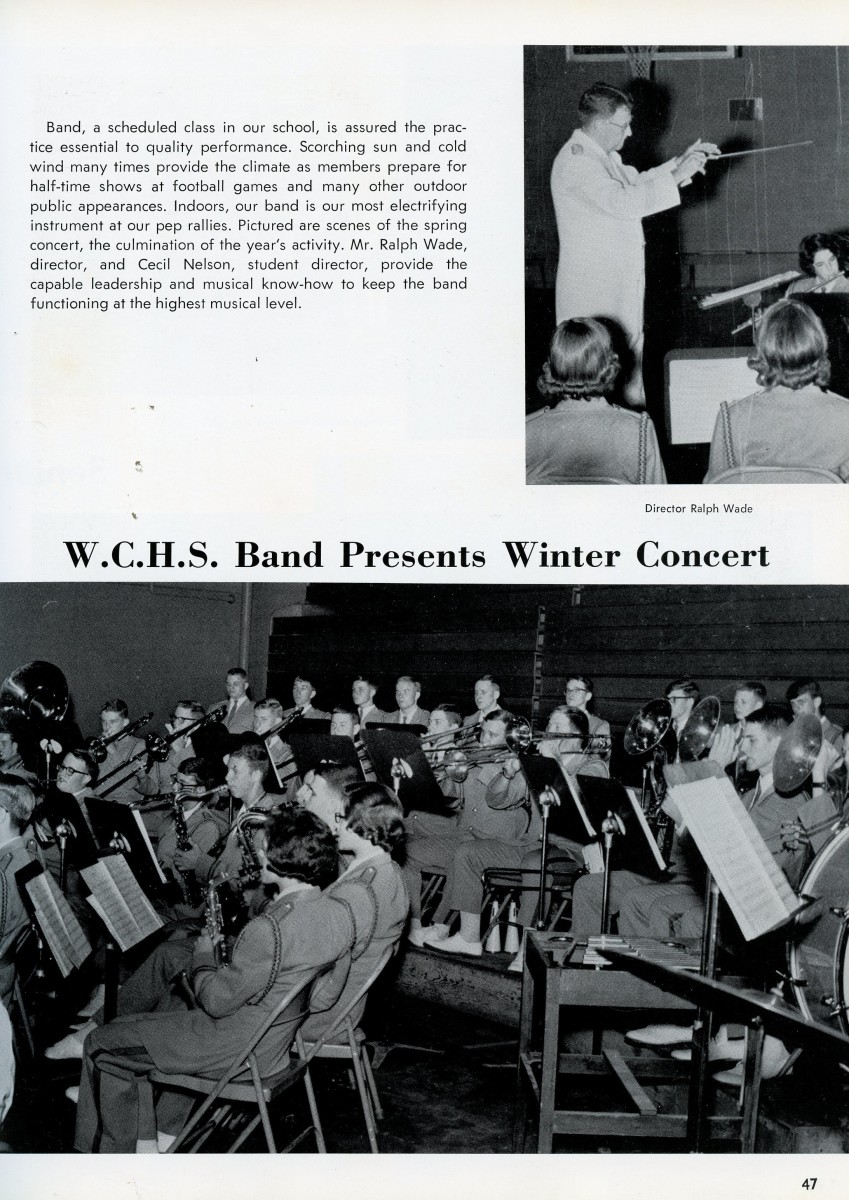 Band, a scheduled class in our school, is assured the practice essential to quality performance. Scorching sun and cold wind many times provide the climate as members prepare for half-time shows at football games and many other outdoor public appearances. Indoors, our band is our most electrifying instrument at our pep rallies. Pictured are scenes of the spring concert, the culmination of the year's activity. Mr. Ralph Wade, director, and Cecil Nelson, student director, provide the capable leadership and musical know-how to keep the band functioning at the highest musical level.

Director Ralph Wade

W.C.H.S. Band Presents Winter Concert

47